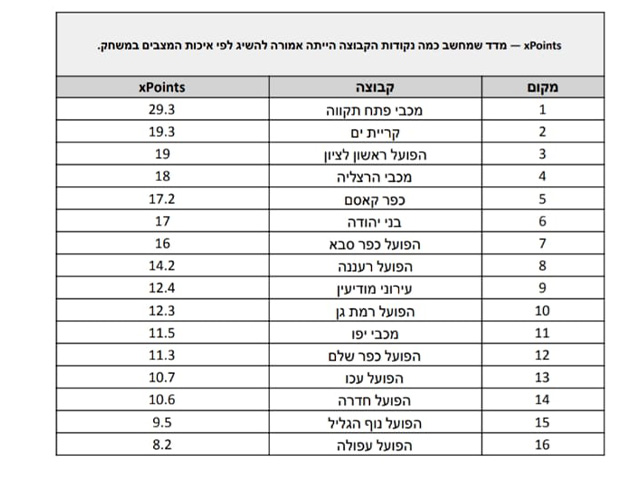 xPoints — מדד שמחשב כמה נקודות הקבוצה הייתה אמורה להשיג לפי איכות המצבים במשחק.

| מקום | קבוצה | xPoints |
|---|---|---|
| 1 | מכבי פתח תקווה | 29.3 |
| 2 | קריית ים | 19.3 |
| 3 | הפועל ראשון לציון | 19 |
| 4 | מכבי הרצליה | 18 |
| 5 | כפר קאסם | 17.2 |
| 6 | בני יהודה | 17 |
| 7 | הפועל כפר סבא | 16 |
| 8 | הפועל רעננה | 14.2 |
| 9 | עירוני מודיעין | 12.4 |
| 10 | הפועל רמת גן | 12.3 |
| 11 | מכבי יפו | 11.5 |
| 12 | הפועל כפר שלם | 11.3 |
| 13 | הפועל עכו | 10.7 |
| 14 | הפועל חדרה | 10.6 |
| 15 | הפועל נוף הגליל | 9.5 |
| 16 | הפועל עפולה | 8.2 |